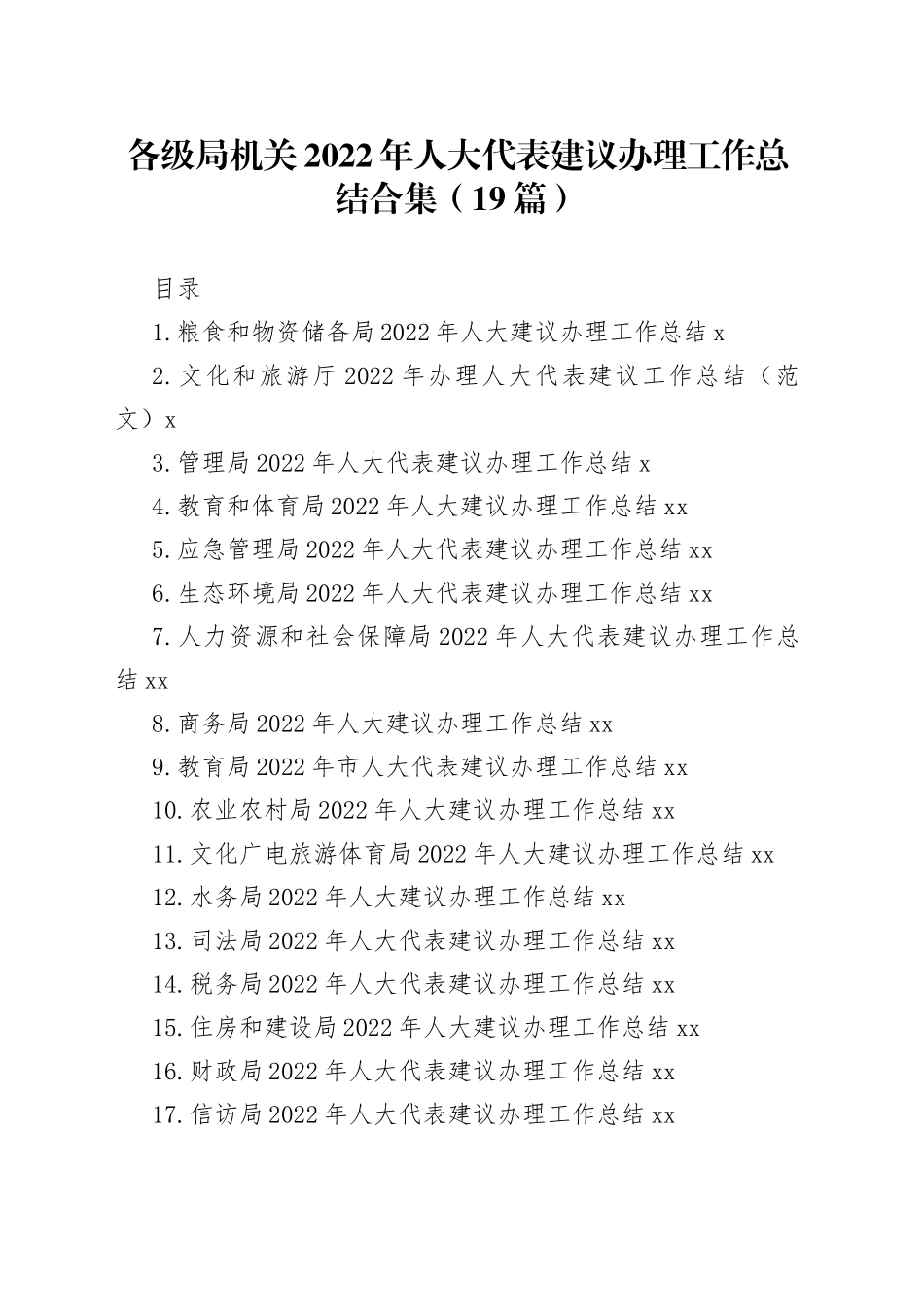 各级局机关2022年人大代表建议办理工作总结合集（19篇）

目录

1.粮食和物资储备局2022年人大建议办理工作总结x

2.文化和旅游厅2022年办理人大代表建议工作总结（范文）x

3.管理局2022年人大代表建议办理工作总结x

4.教育和体育局2022年人大建议办理工作总结xx

5.应急管理局2022年人大代表建议办理工作总结xx

6.生态环境局2022年人大代表建议办理工作总结xx

7.人力资源和社会保障局2022年人大代表建议办理工作总结xx

8.商务局2022年人大建议办理工作总结xx

9.教育局2022年市人大代表建议办理工作总结xx

10.农业农村局2022年人大建议办理工作总结xx

11.文化广电旅游体育局2022年人大建议办理工作总结xx

12.水务局2022年人大建议办理工作总结xx

13.司法局2022年人大代表建议办理工作总结xx

14.税务局2022年人大代表建议办理工作总结xx

15.住房和建设局2022年人大建议办理工作总结xx

16.财政局2022年人大代表建议办理工作总结xx

17.信访局2022年人大代表建议办理工作总结xx